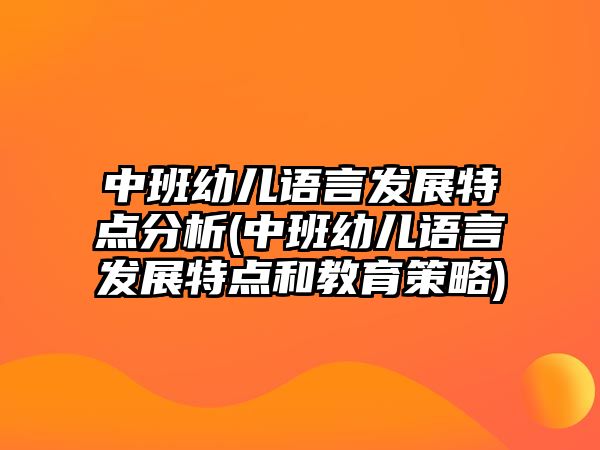 中班幼儿语言发展特点分析(中班幼儿语言发展特点和教育策略)